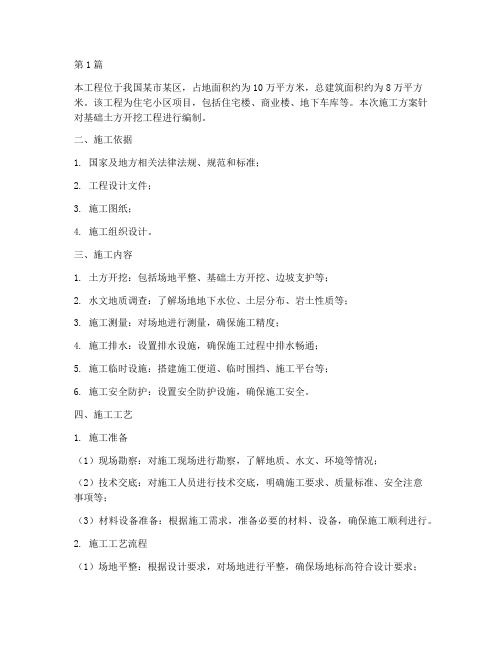 第1篇

本工程位于我国某市某区，占地面积约为10万平方米，总建筑面积约为8万平方米。该工程为住宅小区项目，包括住宅楼、商业楼、地下车库等。本次施工方案针对基础土方开挖工程进行编制。

二、施工依据

1. 国家及地方相关法律法规、规范和标准；

2. 工程设计文件；

3. 施工图纸；

4. 施工组织设计。

三、施工内容

1. 土方开挖：包括场地平整、基础土方开挖、边坡支护等；

2. 水文地质调查：了解场地地下水位、土层分布、岩土性质等；

3. 施工测量：对场地进行测量，确保施工精度；

4. 施工排水：设置排水设施，确保施工过程中排水畅通；

5. 施工临时设施：搭建施工便道、临时围挡、施工平台等；

6. 施工安全防护：设置安全防护设施，确保施工安全。

四、施工工艺

1. 施工准备

（1）现场勘察：对施工现场进行勘察，了解地质、水文、环境等情况；

（2）技术交底：对施工人员进行技术交底，明确施工要求、质量标准、安全注意事项等；

（3）材料设备准备：根据施工需求，准备必要的材料、设备，确保施工顺利进行。

2. 施工工艺流程

（1）场地平整：根据设计要求，对场地进行平整，确保场地标高符合设计要求；